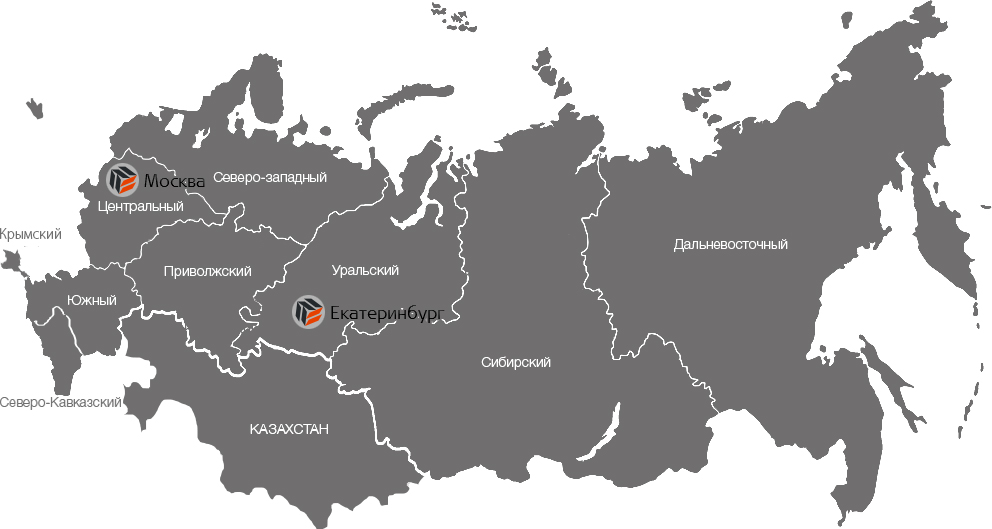 Москва
Северо-западный
Центральный
Крымский
Приволжский
Уральский
Дальневосточный
Южный
Екатеринбург
Сибирский
Северо-Кавказский
КАЗАХСТАН